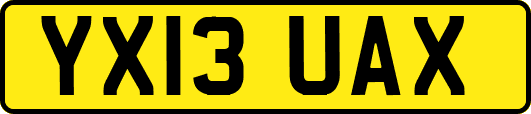 YX13 UAX